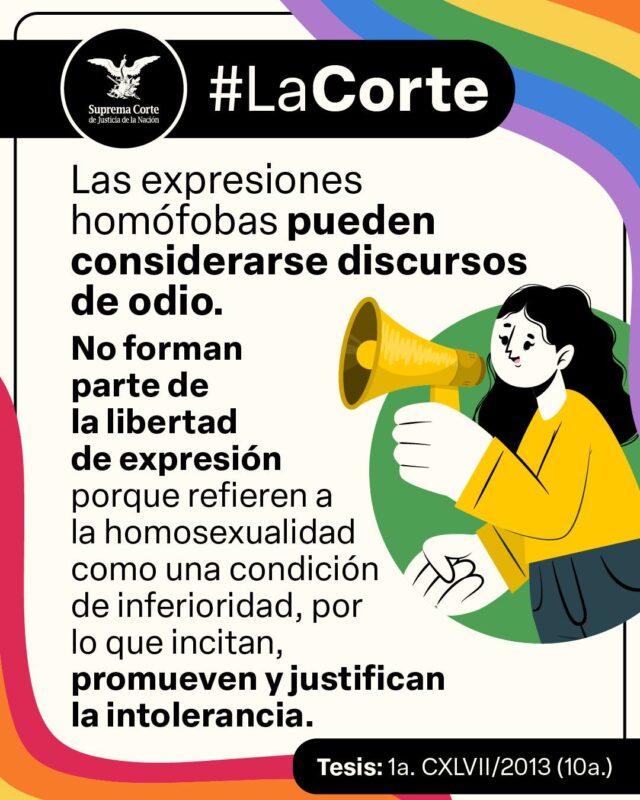 Suprema Corte de Justicia de la Nación

#LaCorte

Las expresiones homófobas pueden considerarse discursos de odio.

No forman parte de la libertad de expresión porque refieren a la homosexualidad como una condición de inferioridad, por lo que incitan, promueven y justifican la intolerancia.

Tesis: 1a. CXLVII/2013 (10a.)